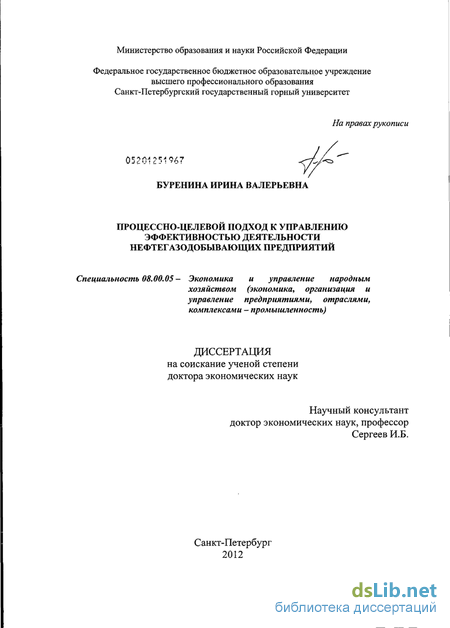 Министерство образования и науки Российской Федерации

Федеральное государственное бюджетное образовательное учреждение высшего профессионального образования Санкт-Петербургский государственный горный университет

На правах рукописи

05201251967

БУРЕНИНА ИРИНА ВАЛЕРЬЕВНА

ПРОЦЕССНО-ЦЕЛЕВОЙ ПОДХОД К УПРАВЛЕНИЮ ЭФФЕКТИВНОСТЬЮ ДЕЯТЕЛЬНОСТИ НЕФТЕГАЗОДОБЫВАЮЩИХ ПРЕДПРИЯТИЙ

Специальность 08.00.05 – Экономика и управление народным хозяйством (экономика, организация и управление предприятиями, отраслями, комплексами – промышленность)

ДИССЕРТАЦИЯ
на соискание ученой степени
доктора экономических наук

Научный консультант
доктор экономических наук, профессор
Сергеев И.Б.

Санкт-Петербург
2012

dsLib.net
библиотека диссертаций